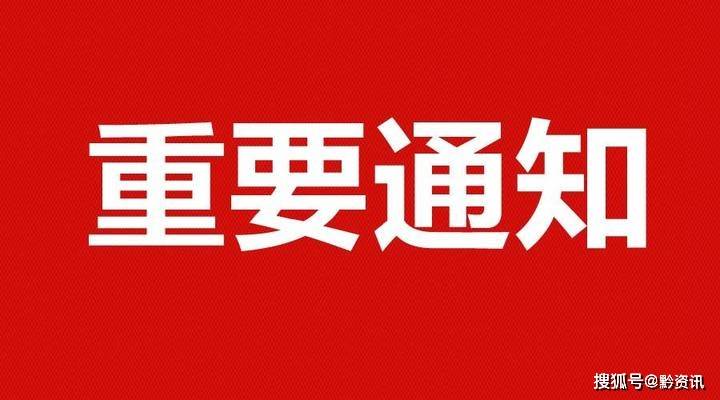 重要通知

搜狐号@黔资讯